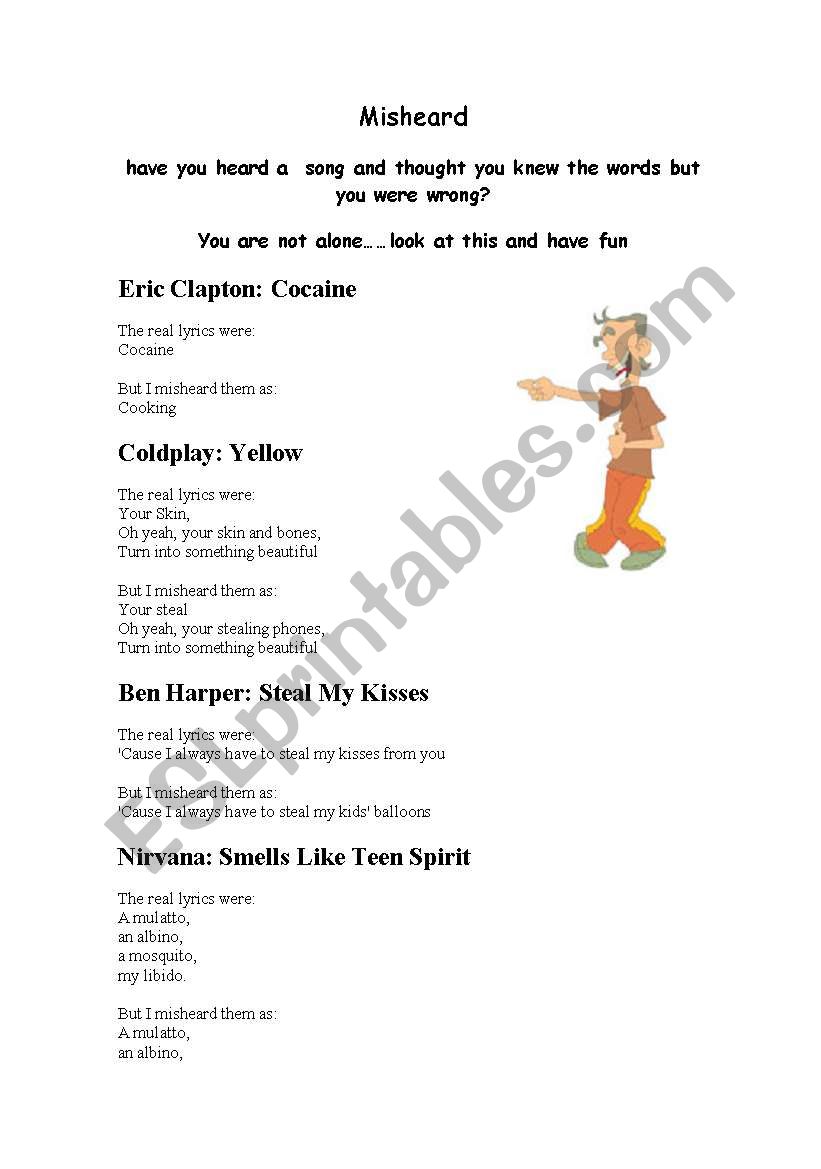 Misheard

have you heard a song and thought you knew the words but you were wrong?

You are not alone……look at this and have fun

Eric Clapton: Cocaine

The real lyrics were:
Cocaine

But I misheard them as:
Cooking

Coldplay: Yellow

The real lyrics were:
Your Skin,
Oh yeah, your skin and bones,
Turn into something beautiful

But I misheard them as:
Your steal
Oh yeah, your stealing phones,
Turn into something beautiful

Ben Harper: Steal My Kisses

The real lyrics were:
'Cause I always have to steal my kisses from you

But I misheard them as:
'Cause I always have to steal my kids' balloons

Nirvana: Smells Like Teen Spirit

The real lyrics were:
A mulatto,
an albino,
a mosquito,
my libido.

But I misheard them as:
A mulatto,
an albino,

ESLprintables.com